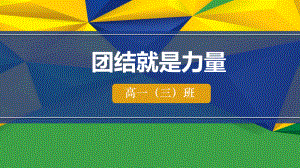 团结就是力量

高一（三）班